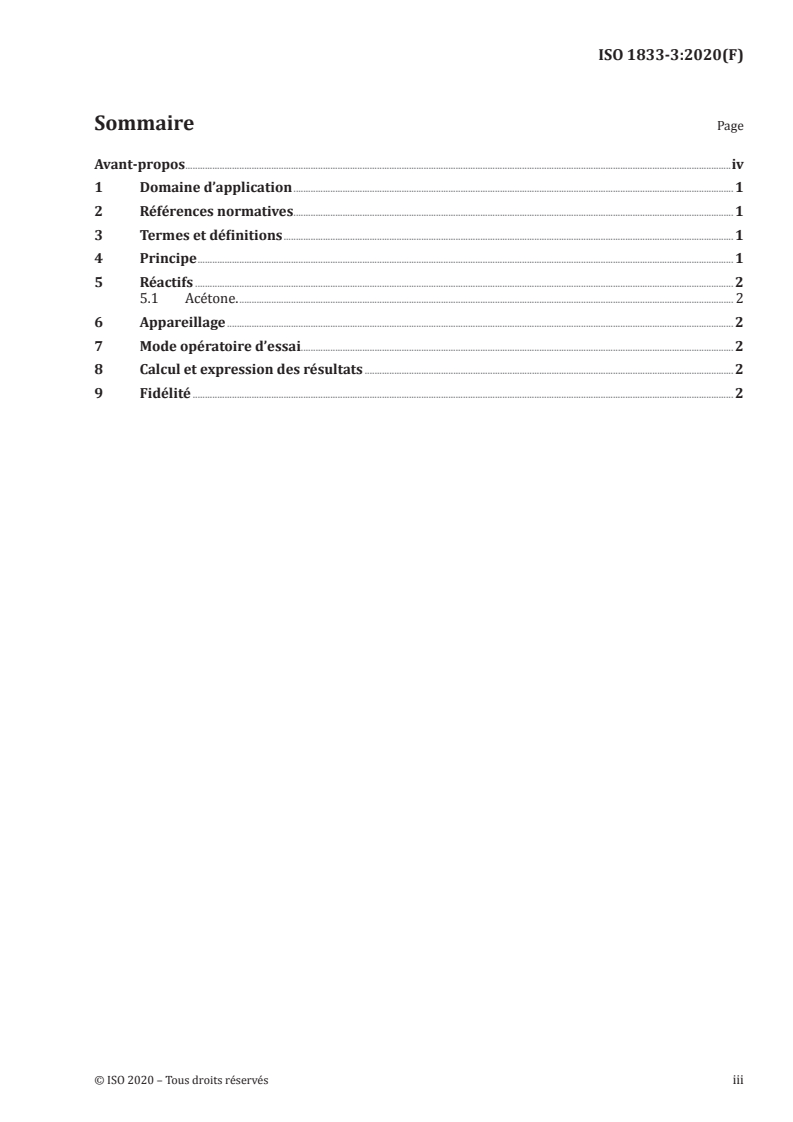 ISO 1833-3:2020(F)

Sommaire

Page

Avant-propos iv
1 Domaine d'application 1
2 Références normatives 1
3 Termes et définitions 1
4 Principe 1
5 Réactifs 2
5.1 Acétone. 2
6 Appareillage 2
7 Mode opératoire d'essai 2
8 Calcul et expression des résultats 2
9 Fidélité 2

© ISO 2020 – Tous droits réservés

iii